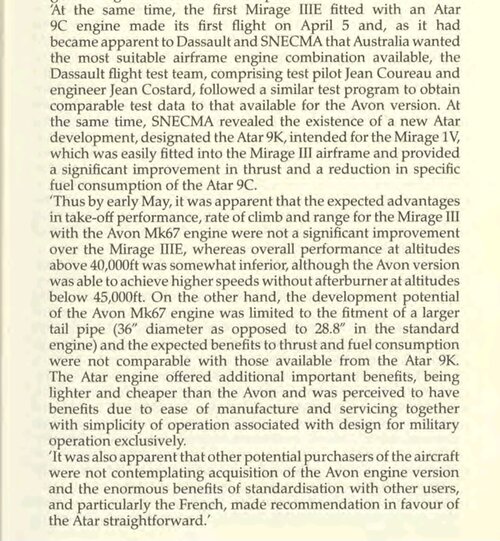 'At the same time, the first Mirage IIIE fitted with an Atar 9C engine made its first flight on April 5 and, as it had became apparent to Dassault and SNECMA that Australia wanted the most suitable airframe engine combination available, the Dassault flight test team, comprising test pilot Jean Coureau and engineer Jean Costard, followed a similar test program to obtain comparable test data to that available for the Avon version. At the same time, SNECMA revealed the existence of a new Atar development, designated the Atar 9K, intended for the Mirage 1V, which was easily fitted into the Mirage III airframe and provided a significant improvement in thrust and a reduction in specific fuel consumption of the Atar 9C.
'Thus by early May, it was apparent that the expected advantages in take-off performance, rate of climb and range for the Mirage III with the Avon Mk67 engine were not a significant improvement over the Mirage IIIE, whereas overall performance at altitudes above 40,000ft was somewhat inferior, although the Avon version was able to achieve higher speeds without afterburner at altitudes below 45,000ft. On the other hand, the development potential of the Avon Mk67 engine was limited to the fitment of a larger tail pipe (36" diameter as opposed to 28.8" in the standard engine) and the expected benefits to thrust and fuel consumption were not comparable with those available from the Atar 9K. The Atar engine offered additional important benefits, being lighter and cheaper than the Avon and was perceived to have benefits due to ease of manufacture and servicing together with simplicity of operation associated with design for military operation exclusively.
'It was also apparent that other potential purchasers of the aircraft were not contemplating acquisition of the Avon engine version and the enormous benefits of standardisation with other users, and particularly the French, made recommendation in favour of the Atar straightforward.'